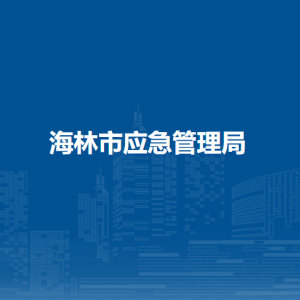 海林市应急管理局